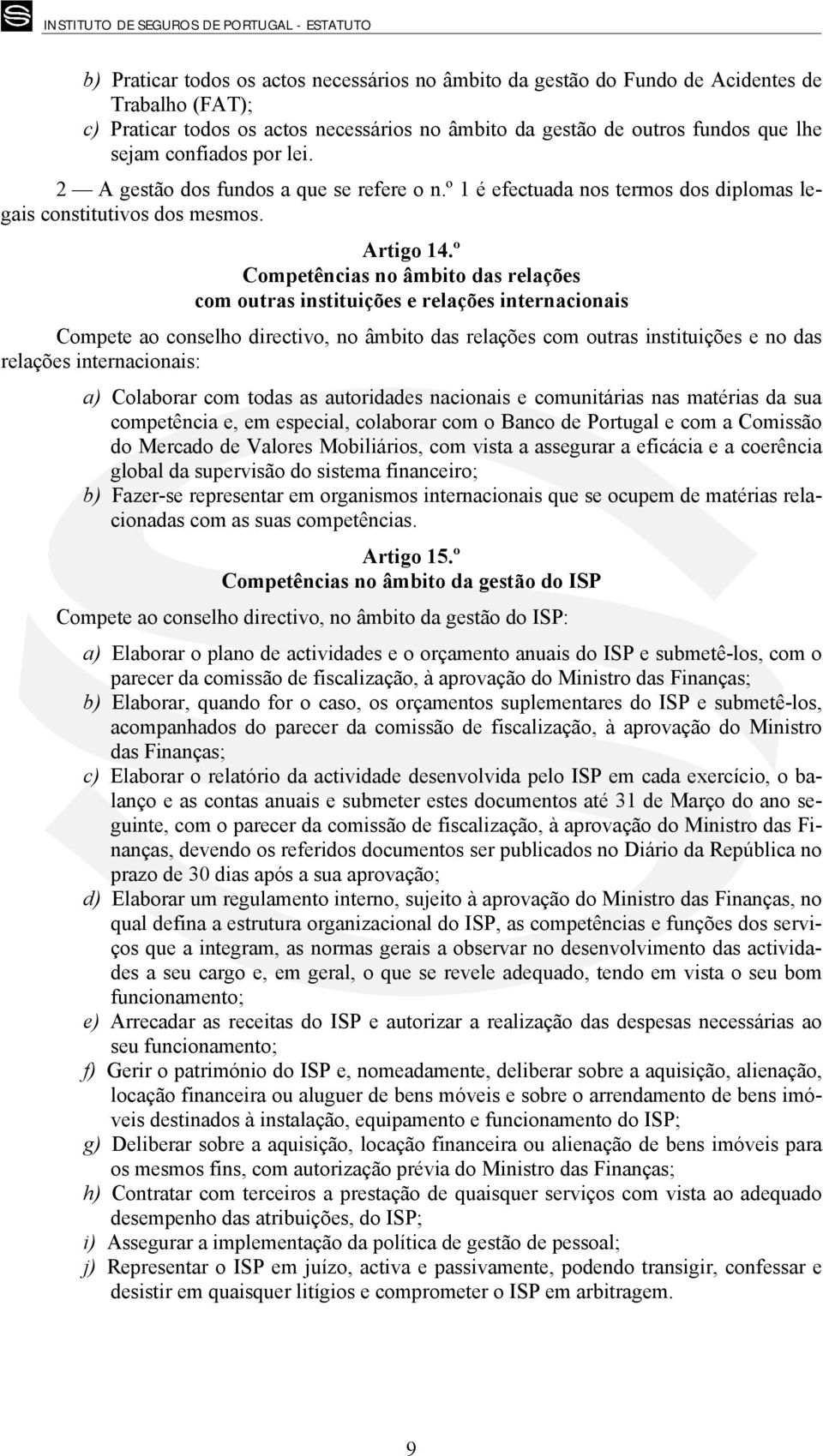 INSTITUTO DE SEGUROS DE PORTUGAL - ESTATUTO

b) Praticar todos os actos necessários no âmbito da gestão do Fundo de Acidentes de Trabalho (FAT);
c) Praticar todos os actos necessários no âmbito da gestão de outros fundos que lhe sejam confiados por lei.

2 — A gestão dos fundos a que se refere o n.º 1 é efectuada nos termos dos diplomas legais constitutivos dos mesmos.

Artigo 14.º
Competências no âmbito das relações com outras instituições e relações internacionais

Compete ao conselho directivo, no âmbito das relações com outras instituições e no das relações internacionais:

a) Colaborar com todas as autoridades nacionais e comunitárias nas matérias da sua competência e, em especial, colaborar com o Banco de Portugal e com a Comissão do Mercado de Valores Mobiliários, com vista a assegurar a eficácia e a coerência global da supervisão do sistema financeiro;
b) Fazer-se representar em organismos internacionais que se ocupem de matérias relacionadas com as suas competências.

Artigo 15.º
Competências no âmbito da gestão do ISP

Compete ao conselho directivo, no âmbito da gestão do ISP:

a) Elaborar o plano de actividades e o orçamento anuais do ISP e submetê-los, com o parecer da comissão de fiscalização, à aprovação do Ministro das Finanças;
b) Elaborar, quando for o caso, os orçamentos suplementares do ISP e submetê-los, acompanhados do parecer da comissão de fiscalização, à aprovação do Ministro das Finanças;
c) Elaborar o relatório da actividade desenvolvida pelo ISP em cada exercício, o balanço e as contas anuais e submeter estes documentos até 31 de Março do ano seguinte, com o parecer da comissão de fiscalização, à aprovação do Ministro das Finanças, devendo os referidos documentos ser publicados no Diário da República no prazo de 30 dias após a sua aprovação;
d) Elaborar um regulamento interno, sujeito à aprovação do Ministro das Finanças, no qual defina a estrutura organizacional do ISP, as competências e funções dos serviços que a integram, as normas gerais a observar no desenvolvimento das actividades a seu cargo e, em geral, o que se revele adequado, tendo em vista o seu bom funcionamento;
e) Arrecadar as receitas do ISP e autorizar a realização das despesas necessárias ao seu funcionamento;
f) Gerir o património do ISP e, nomeadamente, deliberar sobre a aquisição, alienação, locação financeira ou aluguer de bens móveis e sobre o arrendamento de bens imóveis destinados à instalação, equipamento e funcionamento do ISP;
g) Deliberar sobre a aquisição, locação financeira ou alienação de bens imóveis para os mesmos fins, com autorização prévia do Ministro das Finanças;
h) Contratar com terceiros a prestação de quaisquer serviços com vista ao adequado desempenho das atribuições, do ISP;
i) Assegurar a implementação da política de gestão de pessoal;
j) Representar o ISP em juízo, activa e passivamente, podendo transigir, confessar e desistir em quaisquer litígios e comprometer o ISP em arbitragem.

9